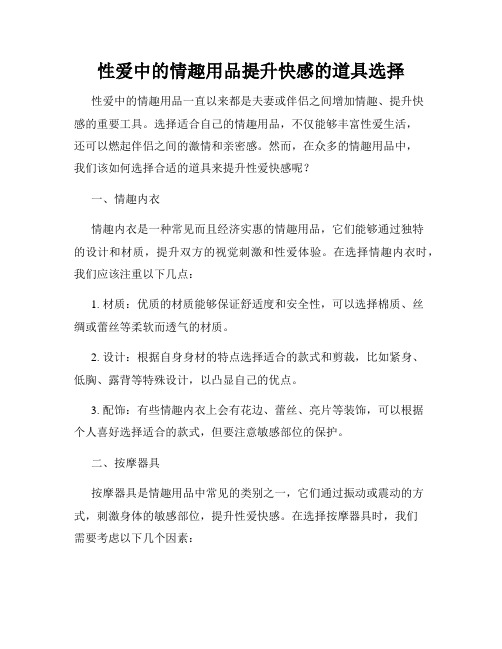 性爱中的情趣用品提升快感的道具选择

性爱中的情趣用品一直以来都是夫妻或伴侣之间增加情趣、提升快感的重要工具。选择适合自己的情趣用品，不仅能够丰富性爱生活，还可以燃起伴侣之间的激情和亲密感。然而，在众多的情趣用品中，我们该如何选择合适的道具来提升性爱快感呢？

一、情趣内衣

情趣内衣是一种常见而且经济实惠的情趣用品，它们能够通过独特的设计和材质，提升双方的视觉刺激和性爱体验。在选择情趣内衣时，我们应该注重以下几点：

1. 材质：优质的材质能够保证舒适度和安全性，可以选择棉质、丝绸或蕾丝等柔软而透气的材质。

2. 设计：根据自身身材的特点选择适合的款式和剪裁，比如紧身、低胸、露背等特殊设计，以凸显自己的优点。

3. 配饰：有些情趣内衣上会有花边、蕾丝、亮片等装饰，可以根据个人喜好选择适合的款式，但要注意敏感部位的保护。

二、按摩器具

按摩器具是情趣用品中常见的类别之一，它们通过振动或震动的方式，刺激身体的敏感部位，提升性爱快感。在选择按摩器具时，我们需要考虑以下几个因素：